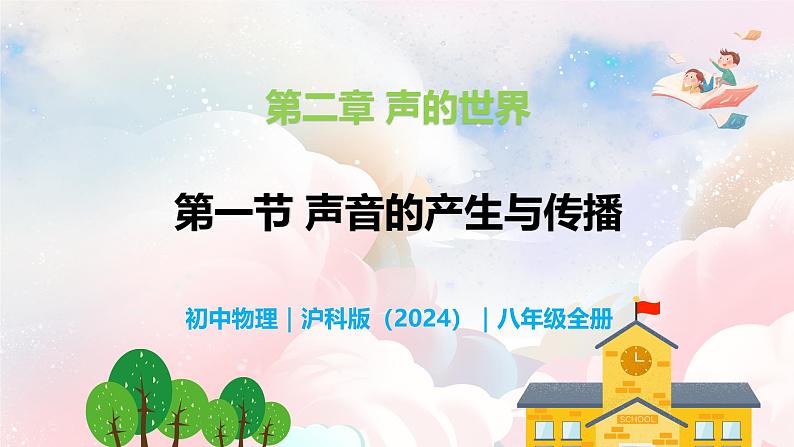 第二章 声的世界

第一节 声音的产生与传播

初中物理｜沪科版（2024）｜八年级全册

SCHOOL